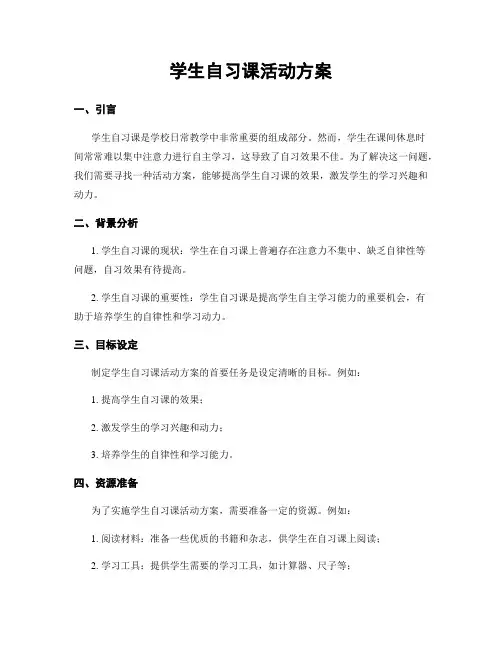 学生自习课活动方案

一、引言

学生自习课是学校日常教学中非常重要的组成部分。然而，学生在课间休息时间常常难以集中注意力进行自主学习，这导致了自习效果不佳。为了解决这一问题，我们需要寻找一种活动方案，能够提高学生自习课的效果，激发学生的学习兴趣和动力。

二、背景分析

1. 学生自习课的现状：学生在自习课上普遍存在注意力不集中、缺乏自律性等问题，自习效果有待提高。

2. 学生自习课的重要性：学生自习课是提高学生自主学习能力的重要机会，有助于培养学生的自律性和学习动力。

三、目标设定

制定学生自习课活动方案的首要任务是设定清晰的目标。例如：

1. 提高学生自习课的效果；

2. 激发学生的学习兴趣和动力；

3. 培养学生的自律性和学习能力。

四、资源准备

为了实施学生自习课活动方案，需要准备一定的资源。例如：

1. 阅读材料：准备一些优质的书籍和杂志，供学生在自习课上阅读；

2. 学习工具：提供学生需要的学习工具，如计算器、尺子等；